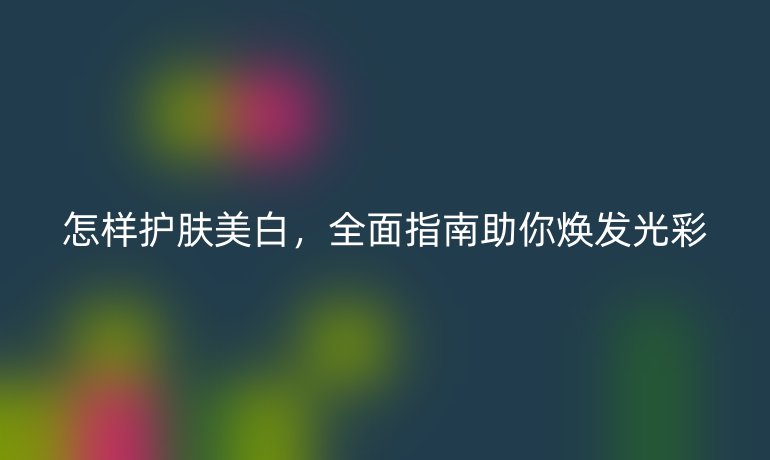 怎样护肤美白，全面指南助你焕发光彩